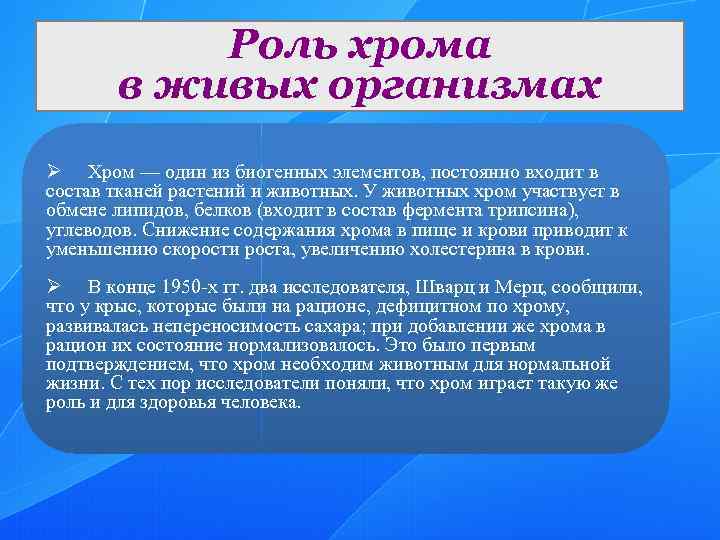 Роль хрома в живых организмах

➢ Хром — один из биогенных элементов, постоянно входит в состав тканей растений и животных. У животных хром участвует в обмене липидов, белков (входит в состав фермента трипсина), углеводов. Снижение содержания хрома в пище и крови приводит к уменьшению скорости роста, увеличению холестерина в крови.

➢ В конце 1950-х гг. два исследователя, Шварц и Мерц, сообщили, что у крыс, которые были на рационе, дефицитном по хрому, развивалась непереносимость сахара; при добавлении же хрома в рацион их состояние нормализовалось. Это было первым подтверждением, что хром необходим животным для нормальной жизни. С тех пор исследователи поняли, что хром играет такую же роль и для здоровья человека.